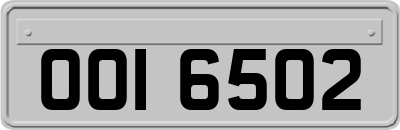 OOI 6502